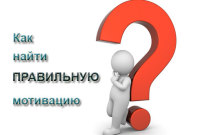 Как
найти
ПРАВИЛЬНУЮ
мотивацию